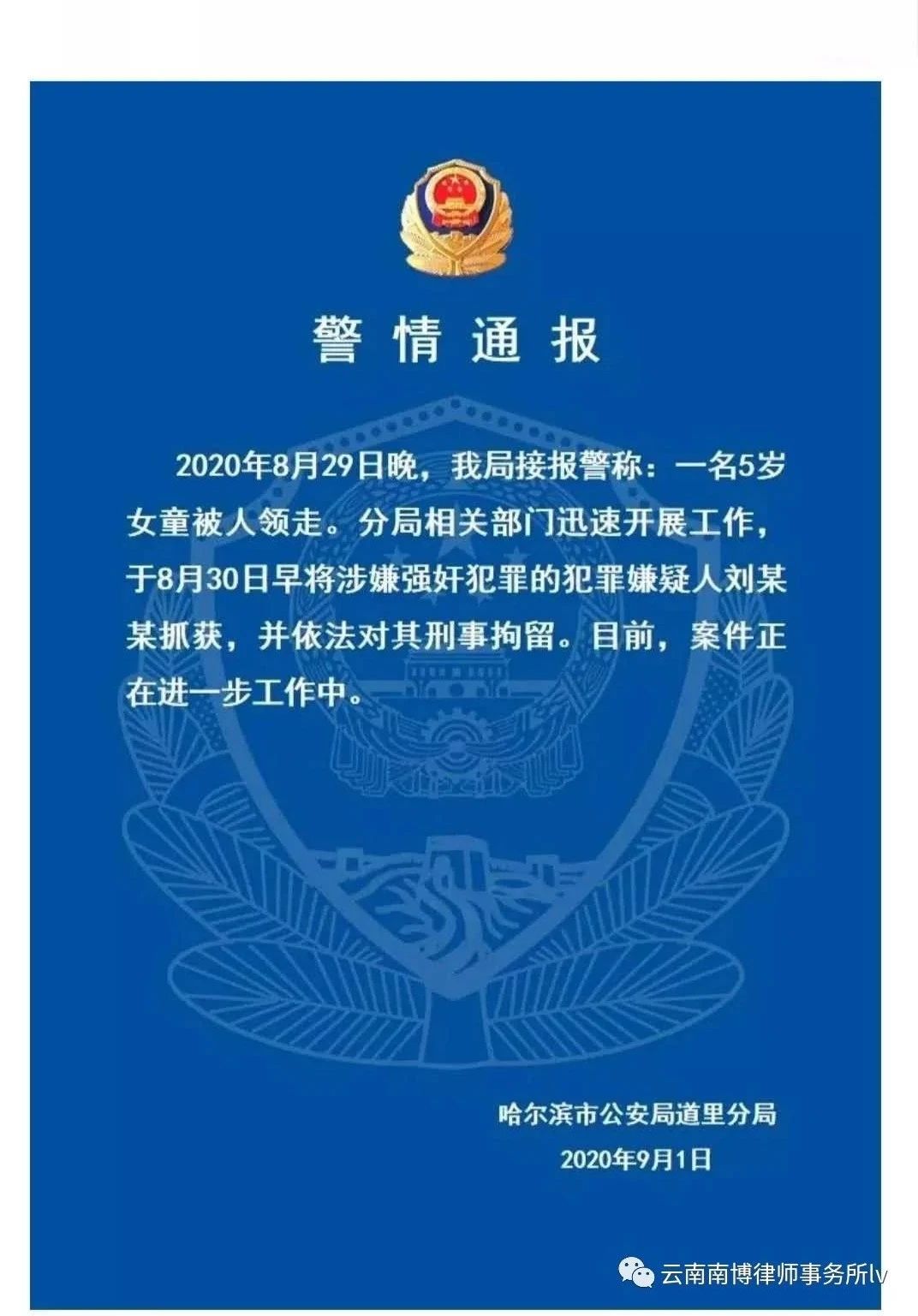 警情通报

2020年8月29日晚，我局接报警称：一名5岁女童被人领走。分局相关部门迅速开展工作，于8月30日早将涉嫌强奸犯罪的犯罪嫌疑人刘某某抓获，并依法对其刑事拘留。目前，案件正在进一步工作中。

哈尔滨市公安局道里分局
2020年9月1日

云南南博律师事务所lv